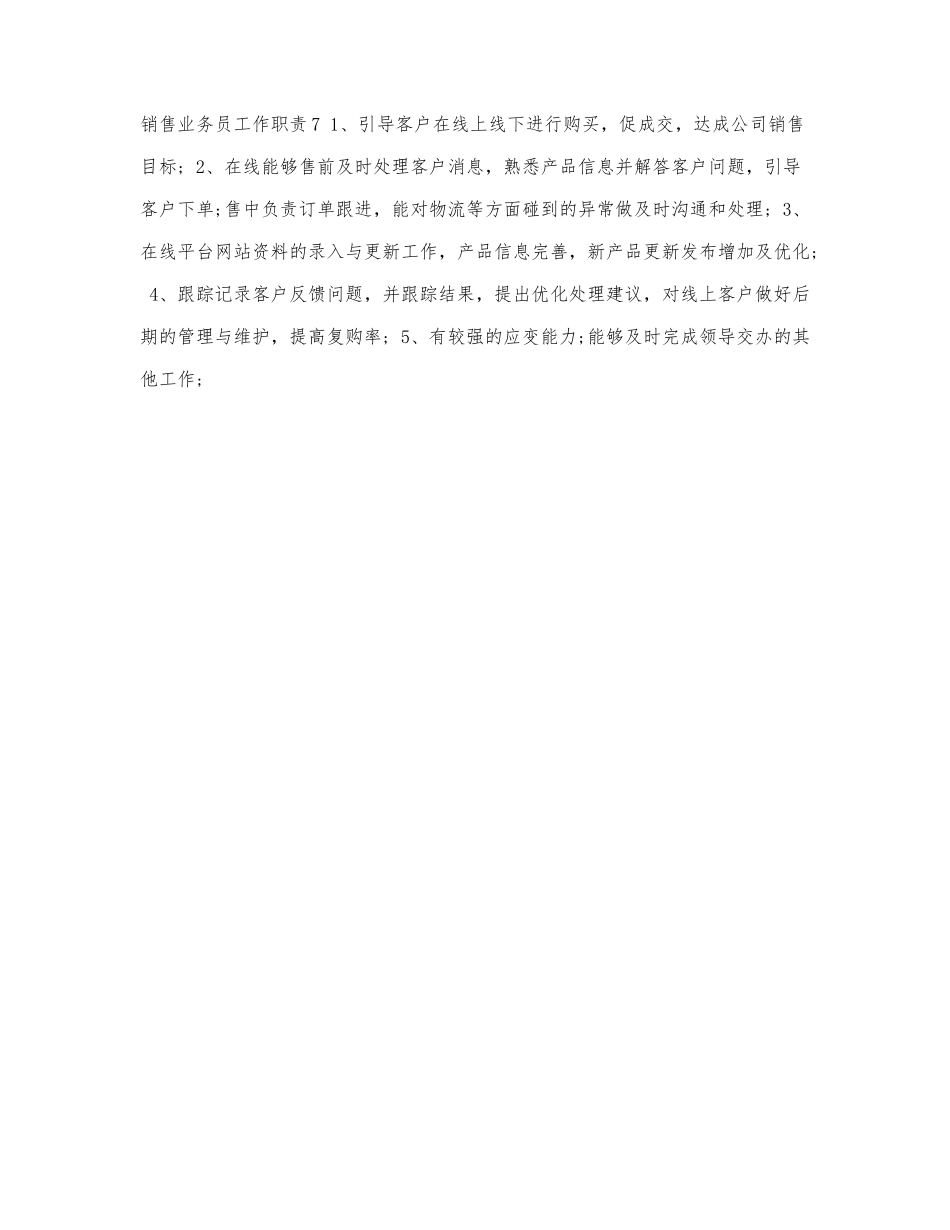 销售业务员工作职责7 1、引导客户在线上线下进行购买，促成交，达成公司销售目标；2、在线能够售前及时处理客户消息，熟悉产品信息并解答客户问题，引导客户下单;售中负责订单跟进，能对物流等方面碰到的异常做及时沟通和处理；3、在线平台网站资料的录入与更新工作，产品信息完善，新产品更新发布增加及优化；4、跟踪记录客户反馈问题，并跟踪结果，提出优化处理建议，对线上客户做好后期的管理与维护，提高复购率；5、有较强的应变能力;能够及时完成领导交办的其他工作；